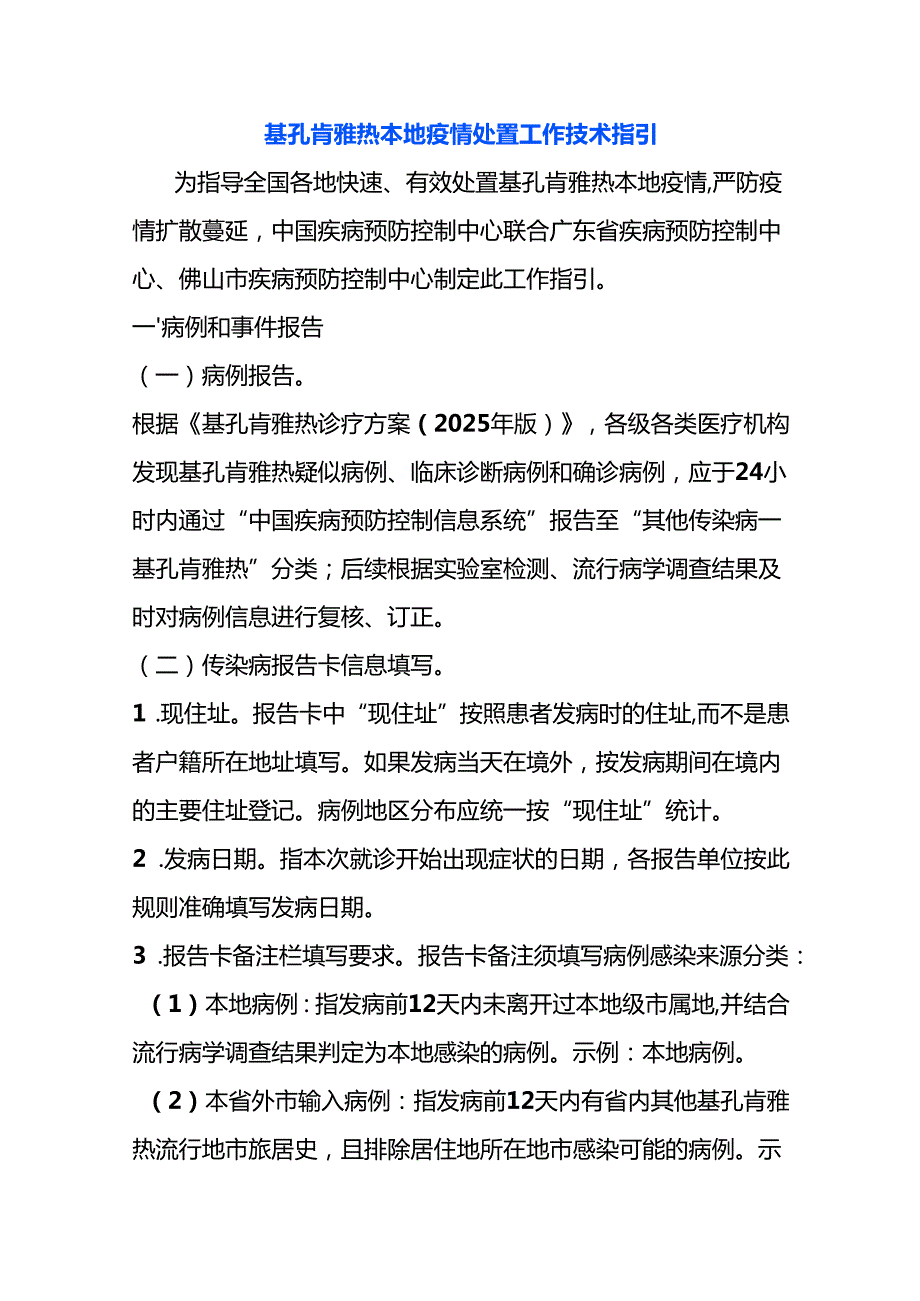 基孔肯雅热本地疫情处置工作技术指引

为指导全国各地快速、有效处置基孔肯雅热本地疫情,严防疫情扩散蔓延，中国疾病预防控制中心联合广东省疾病预防控制中心、佛山市疾病预防控制中心制定此工作指引。

一'病例和事件报告

（一）病例报告。

根据《基孔肯雅热诊疗方案（2025年版）》，各级各类医疗机构发现基孔肯雅热疑似病例、临床诊断病例和确诊病例，应于24小时内通过“中国疾病预防控制信息系统”报告至“其他传染病一基孔肯雅热”分类；后续根据实验室检测、流行病学调查结果及时对病例信息进行复核、订正。

（二）传染病报告卡信息填写。

1 .现住址。报告卡中“现住址”按照患者发病时的住址,而不是患者户籍所在地址填写。如果发病当天在境外，按发病期间在境内的主要住址登记。病例地区分布应统一按“现住址”统计。

2 .发病日期。指本次就诊开始出现症状的日期，各报告单位按此规则准确填写发病日期。

3 .报告卡备注栏填写要求。报告卡备注须填写病例感染来源分类：

（1）本地病例：指发病前12天内未离开过本地级市属地,并结合流行病学调查结果判定为本地感染的病例。示例：本地病例。

（2）本省外市输入病例：指发病前12天内有省内其他基孔肯雅热流行地市旅居史，且排除居住地所在地市感染可能的病例。示